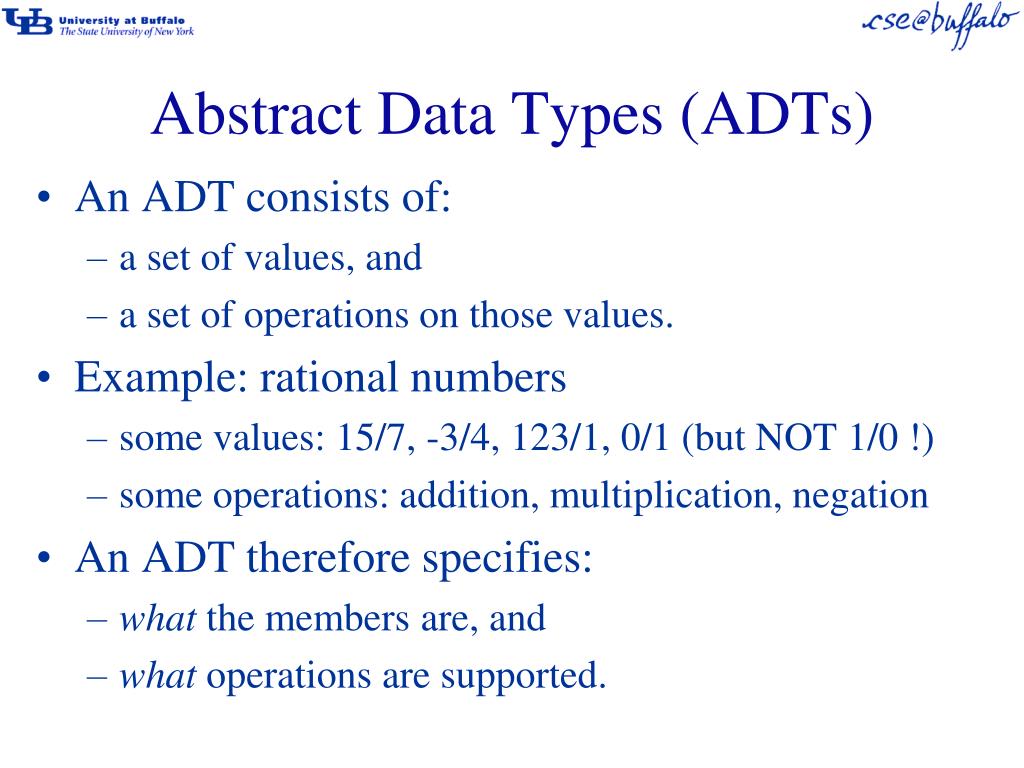 UB University at Buffalo
The State University of New York

cse@buffalo

Abstract Data Types (ADTs)

• An ADT consists of:
– a set of values, and
– a set of operations on those values.
• Example: rational numbers
– some values: 15/7, -3/4, 123/1, 0/1 (but NOT 1/0 !)
– some operations: addition, multiplication, negation
• An ADT therefore specifies:
– what the members are, and
– what operations are supported.